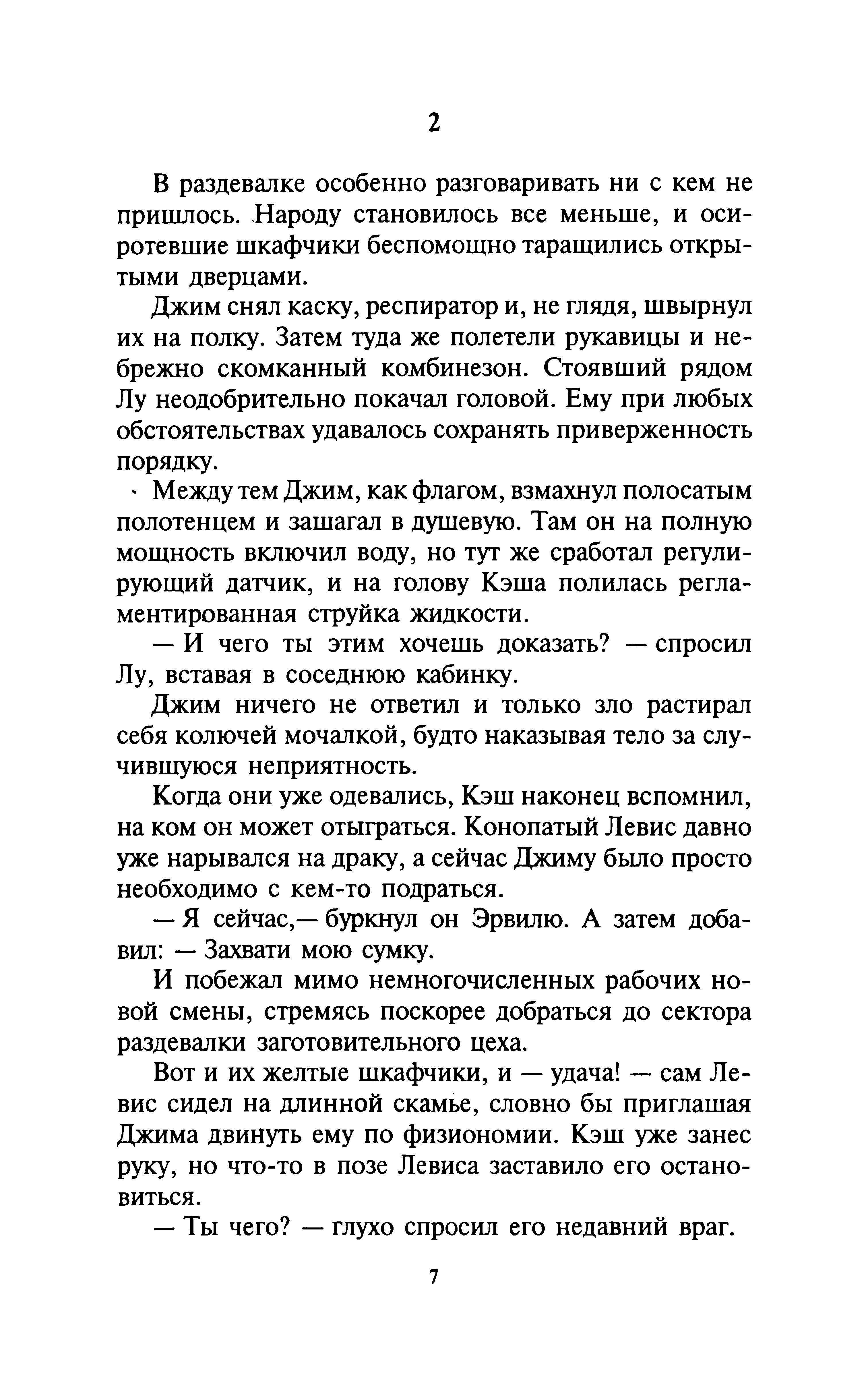 2

В раздевалке особенно разговаривать ни с кем не пришлось. Народу становилось все меньше, и осиротевшие шкафчики беспомощно таращились открытыми дверцами.

Джим снял каску, респиратор и, не глядя, швырнул их на полку. Затем туда же полетели рукавицы и небрежно скомканный комбинезон. Стоявший рядом Лу неодобрительно покачал головой. Ему при любых обстоятельствах удавалось сохранять приверженность порядку.

Между тем Джим, как флагом, взмахнул полосатым полотенцем и зашагал в душевую. Там он на полную мощность включил воду, но тут же сработал регулирующий датчик, и на голову Кэша полилась регламентированная струйка жидкости.

— И чего ты этим хочешь доказать? — спросил Лу, вставая в соседнюю кабинку.

Джим ничего не ответил и только зло растирал себя колючей мочалкой, будто наказывая тело за случившуюся неприятность.

Когда они уже одевались, Кэш наконец вспомнил, на ком он может отыграться. Конопатый Левис давно уже нарывался на драку, а сейчас Джиму было просто необходимо с кем-то подраться.

— Я сейчас,— буркнул он Эрвилю. А затем добавил: — Захвати мою сумку.

И побежал мимо немногочисленных рабочих новой смены, стремясь поскорее добраться до сектора раздевалки заготовительного цеха.

Вот и их желтые шкафчики, и — удача! — сам Левис сидел на длинной скамье, словно бы приглашая Джима двинуть ему по физиономии. Кэш уже занес руку, но что-то в позе Левиса заставило его остановиться.

— Ты чего? — глухо спросил его недавний враг.

7